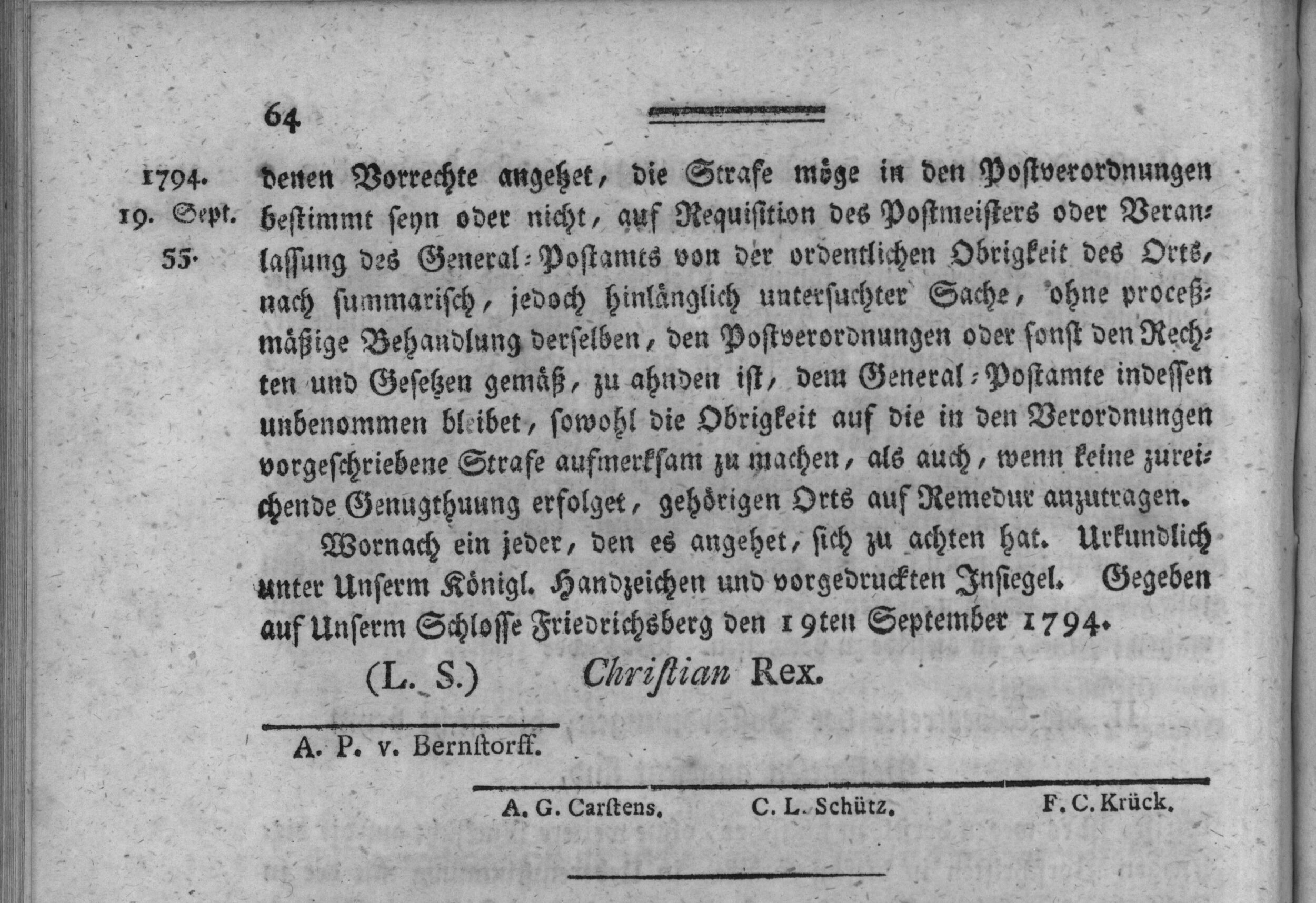 64

1794.
19. Sept.
55.

denen Vorrechte angehet, die Strafe möge in den Postverordnungen bestimmt seyn oder nicht, auf Requisition des Postmeisters oder Veranlassung des General-Postamts von der ordentlichen Obrigkeit des Orts, nach summarisch, jedoch hinlänglich untersuchter Sache, ohne proceßmäßige Behandlung derselben, den Postverordnungen oder sonst den Rechten und Gesetzen gemäß, zu ahnden ist, dem General-Postamte indessen unbenommen bleibet, sowohl die Obrigkeit auf die in den Verordnungen vorgeschriebene Strafe aufmerksam zu machen, als auch, wenn keine zureichende Genugthuung erfolget, gehörigen Orts auf Remedur anzutragen.

Wornach ein jeder, den es angehet, sich zu achten hat. Urkundlich unter Unserm Königl. Handzeichen und vorgedruckten Insiegel. Gegeben auf Unserm Schlosse Friedrichsberg den 19ten September 1794.

(L. S.) Christian Rex.

A. P. v. Bernstorff.

A. G. Carstens. C. L. Schütz. F. C. Krück.